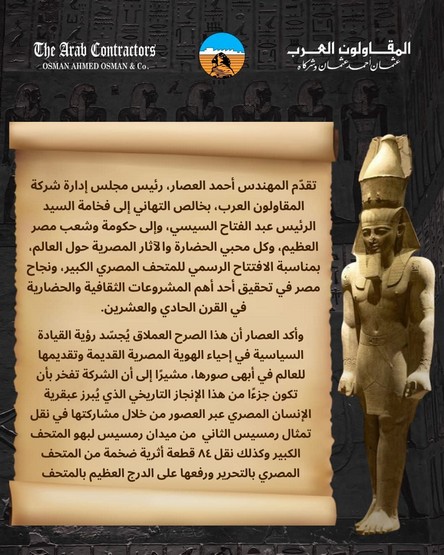 The Arab Contractors
OSMAN AHMED OSMAN & Co.

المقاولون العرب
عثمان أحمد عثمان وشركاه

تقدّم المهندس أحمد العصار، رئيس مجلس إدارة شركة المقاولون العرب، بخالص التهاني إلى فخامة السيد الرئيس عبد الفتاح السيسي، وإلى حكومة وشعب مصر العظيم، وكل محبي الحضارة والآثار المصرية حول العالم، بمناسبة الافتتاح الرسمي للمتحف المصري الكبير، ونجاح مصر في تحقيق أحد أهم المشروعات الثقافية والحضارية في القرن الحادي والعشرين.

وأكد العصار أن هذا الصرح العملاق يُجسّد رؤية القيادة السياسية في إحياء الهوية المصرية القديمة وتقديمها للعالم في أبهى صورها، مشيرًا إلى أن الشركة تفخر بأن تكون جزءًا من هذا الإنجاز التاريخي الذي يُبرز عبقرية الإنسان المصري عبر العصور من خلال مشاركتها في نقل تمثال رمسيس الثاني من ميدان رمسيس لبهو المتحف الكبير وكذلك نقل ٨٤ قطعة أثرية ضخمة من المتحف المصري بالتحرير ورفعها على الدرج العظيم بالمتحف